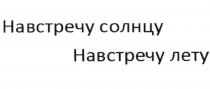 Навстречу солнцу
Навстречу лету